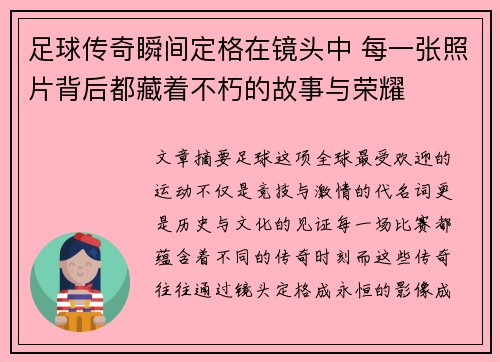 足球传奇瞬间定格在镜头中 每一张照片背后都藏着不朽的故事与荣耀

文章摘要足球这项全球最受欢迎的运动不仅是竞技与激情的代名词更是历史与文化的见证每一场比赛都蕴含着不同的传奇时刻而这些传奇往往通过镜头定格成永恒的影像成